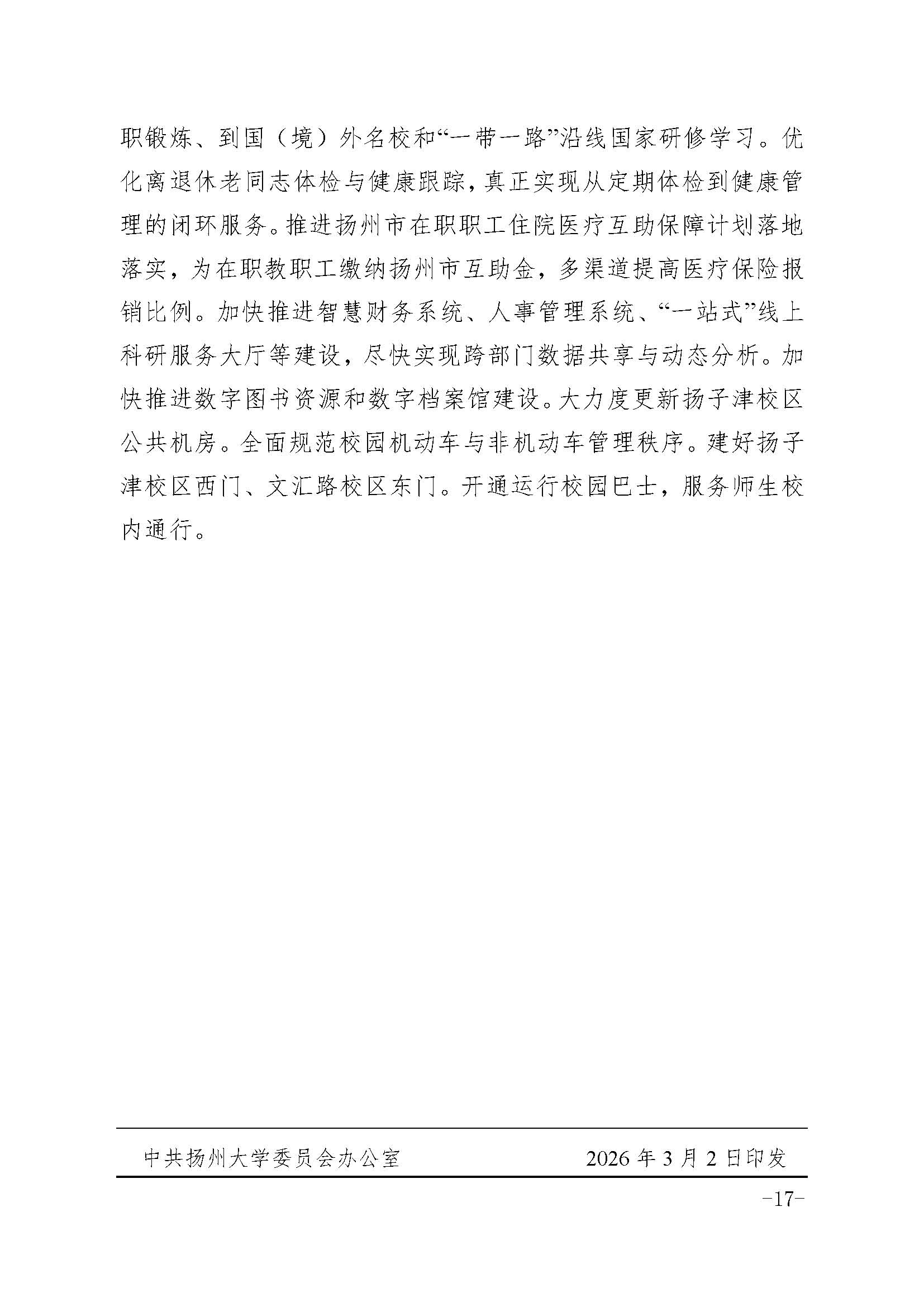 职锻炼、到国（境）外名校和“一带一路”沿线国家研修学习。优化离退休老同志体检与健康跟踪，真正实现从定期体检到健康管理的闭环服务。推进扬州市在职职工住院医疗互助保障计划落地落实，为在职教职工缴纳扬州市互助金，多渠道提高医疗保险报销比例。加快推进智慧财务系统、人事管理系统、“一站式”线上科研服务大厅等建设，尽快实现跨部门数据共享与动态分析。加快推进数字图书资源和数字档案馆建设。大力度更新扬子津校区公共机房。全面规范校园机动车与非机动车管理秩序。建好扬子津校区西门、文汇路校区东门。开通运行校园巴士，服务师生校内通行。

中共扬州大学委员会办公室　　2026 年 3 月 2 日印发

-17-